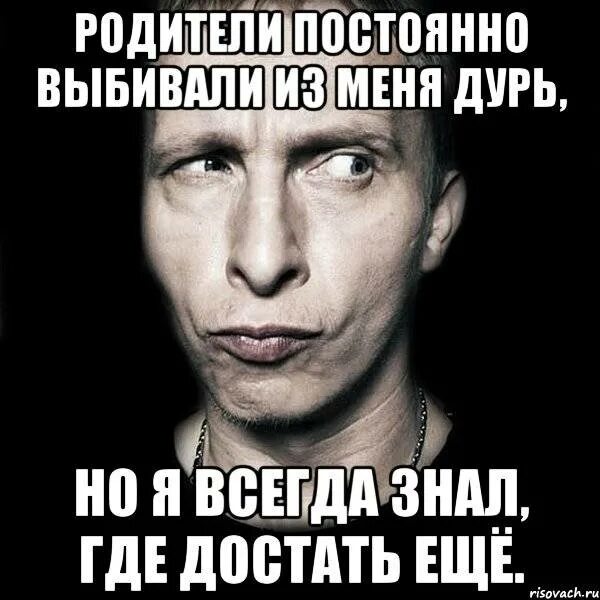 РОДИТЕЛИ ПОСТОЯННО ВЫБИВАЛИ ИЗ МЕНЯ ДУРЬ,

НО Я ВСЕГДА ЗНАЛ, ГДЕ ДОСТАТЬ ЕЩЁ.

risovach.ru